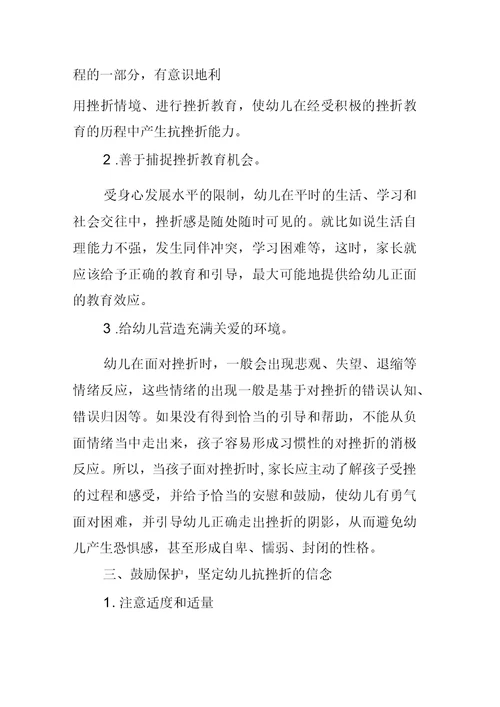 程的一部分，有意识地利

用挫折情境、进行挫折教育，使幼儿在经受积极的挫折教育的历程中产生抗挫折能力。

2 .善于捕捉挫折教育机会。

受身心发展水平的限制，幼儿在平时的生活、学习和社会交往中，挫折感是随处随时可见的。就比如说生活自理能力不强，发生同伴冲突，学习困难等，这时，家长就应该给予正确的教育和引导，最大可能地提供给幼儿正面的教育效应。

3 .给幼儿营造充满关爱的环境。

幼儿在面对挫折时，一般会出现悲观、失望、退缩等情绪反应，这些情绪的出现一般是基于对挫折的错误认知、错误归因等。如果没有得到恰当的引导和帮助，不能从负面情绪当中走出来，孩子容易形成习惯性的对挫折的消极反应。所以，当孩子面对挫折时，家长应主动了解孩子受挫的过程和感受，并给予恰当的安慰和鼓励，使幼儿有勇气面对困难，并引导幼儿正确走出挫折的阴影，从而避免幼儿产生恐惧感，甚至形成自卑、懦弱、封闭的性格。

三、鼓励保护，坚定幼儿抗挫折的信念

1. 注意适度和适量